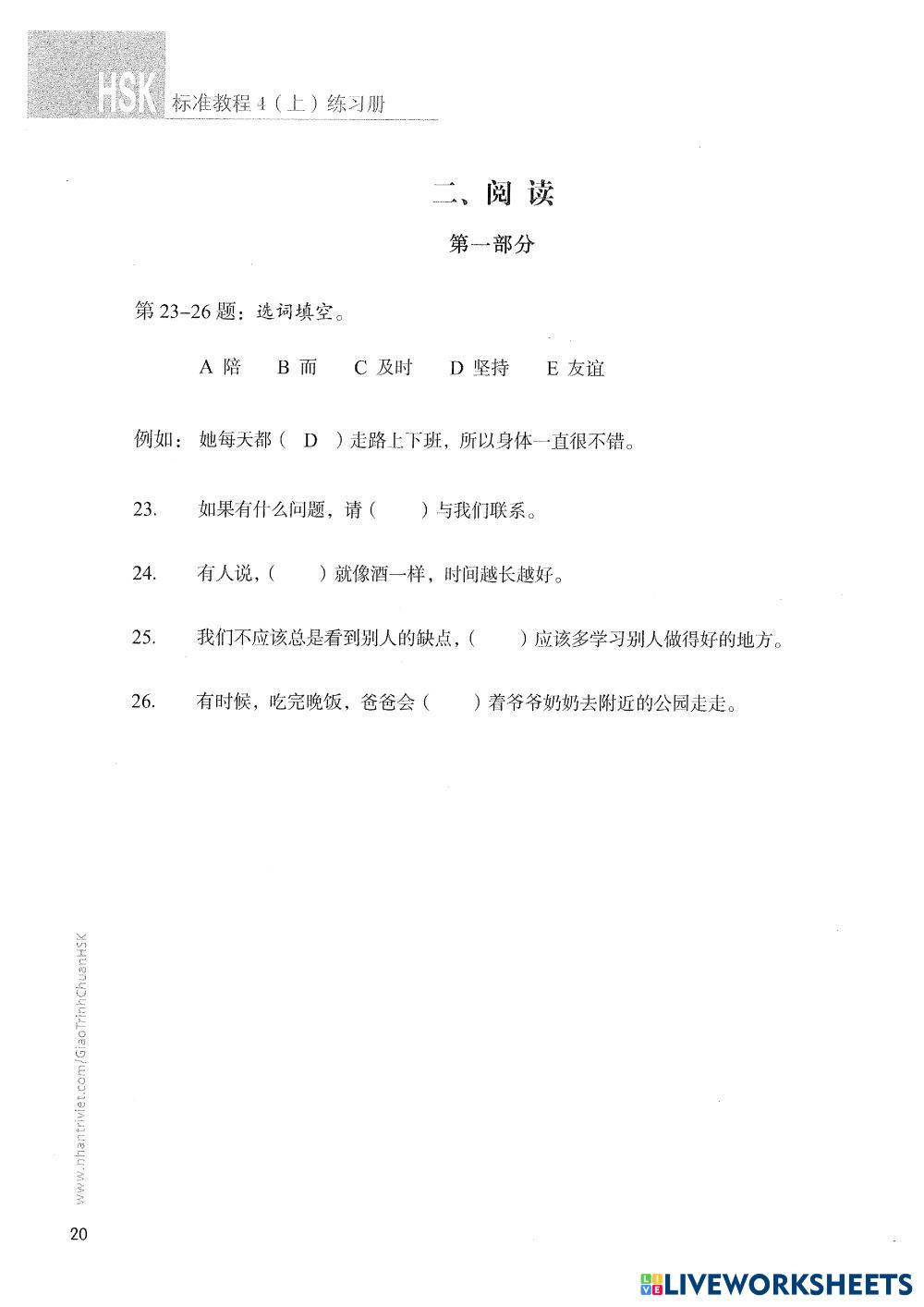 HSK 标准教程 4（上）练习册

二、阅读

第一部分

第 23–26 题：选词填空。

A 陪　B 而　C 及时　D 坚持　E 友谊

例如：她每天都（ D ）走路上下班，所以身体一直很不错。

23. 如果有什么问题，请（　）与我们联系。

24. 有人说，（　）就像酒一样，时间越长越好。

25. 我们不应该总是看到别人的缺点，（　）应该多学习别人做得好的地方。

26. 有时候，吃完晚饭，爸爸会（　）着爷爷奶奶去附近的公园走走。

www.nhantriviet.com/GiaoTrinhChuanHSK

20

LIVEWORKSHEETS